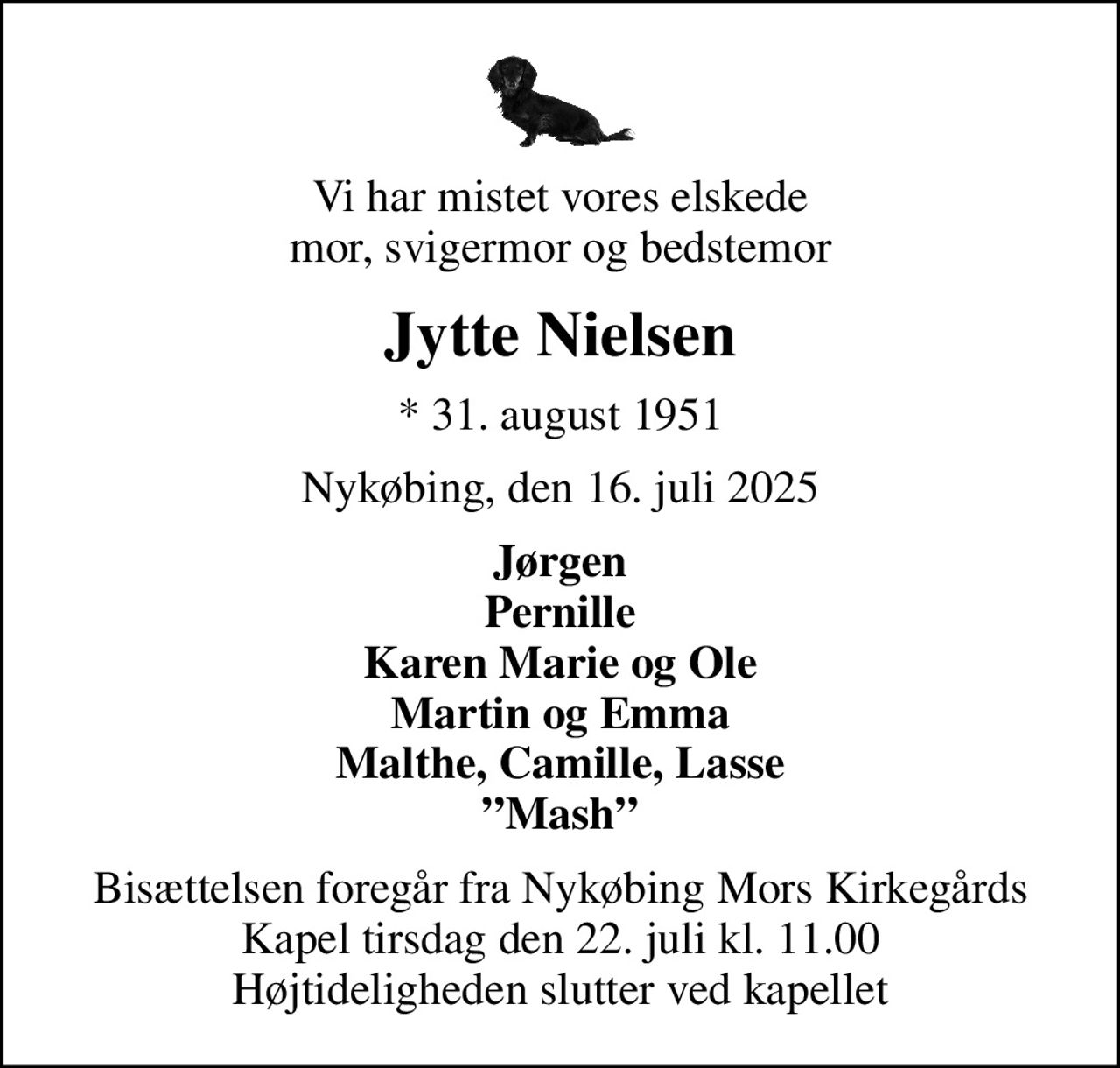 Vi har mistet vores elskede
mor, svigermor og bedstemor

Jytte Nielsen

* 31. august 1951

Nykøbing, den 16. juli 2025

Jørgen
Pernille
Karen Marie og Ole
Martin og Emma
Malthe, Camille, Lasse
”Mash”

Bisættelsen foregår fra Nykøbing Mors Kirkegårds
Kapel tirsdag den 22. juli kl. 11.00
Højtideligheden slutter ved kapellet